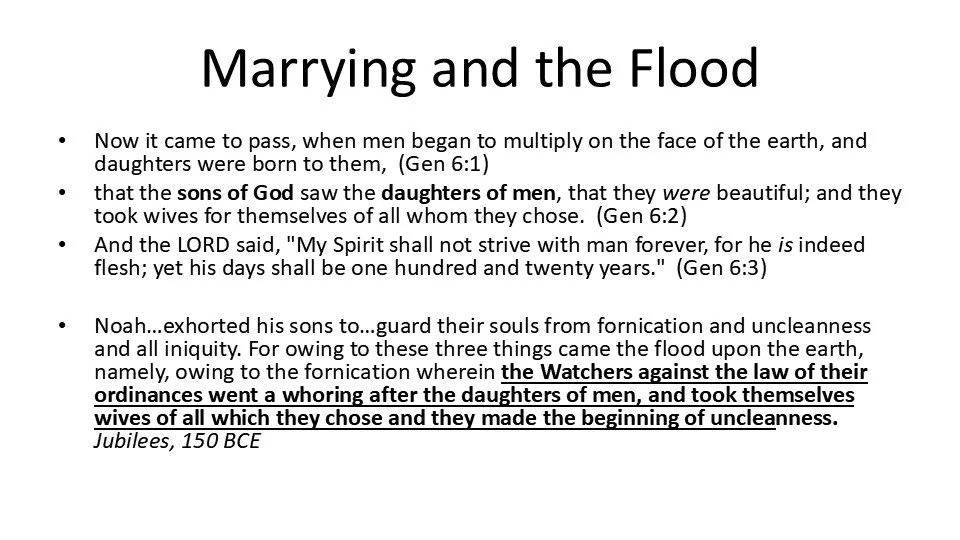 Marrying and the Flood

• Now it came to pass, when men began to multiply on the face of the earth, and daughters were born to them, (Gen 6:1)
• that the sons of God saw the daughters of men, that they were beautiful; and they took wives for themselves of all whom they chose. (Gen 6:2)
• And the LORD said, "My Spirit shall not strive with man forever, for he is indeed flesh; yet his days shall be one hundred and twenty years." (Gen 6:3)

• Noah…exhorted his sons to…guard their souls from fornication and uncleanness and all iniquity. For owing to these three things came the flood upon the earth, namely, owing to the fornication wherein the Watchers against the law of their ordinances went a whoring after the daughters of men, and took themselves wives of all which they chose and they made the beginning of uncleanness. Jubilees, 150 BCE